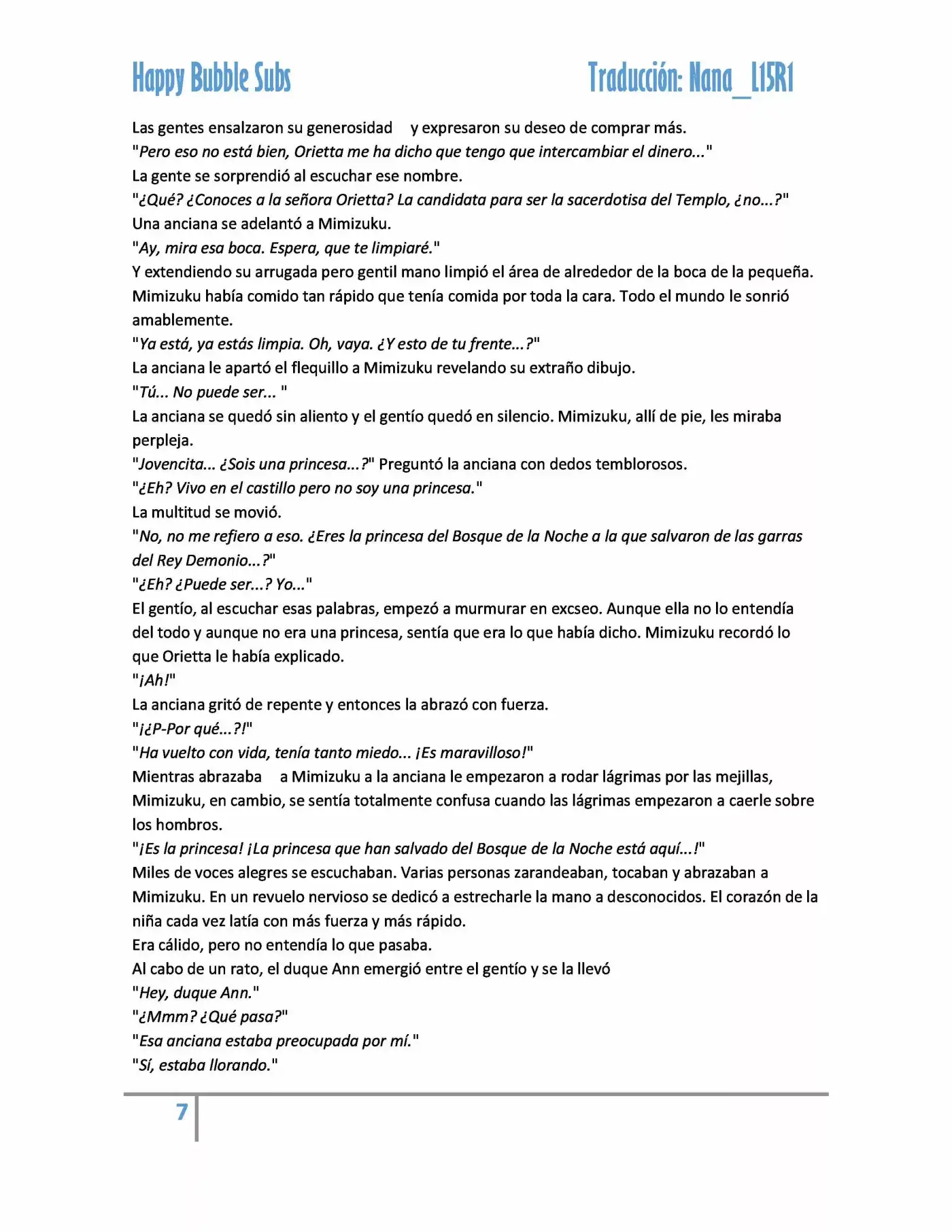 Happy Bubble Subs

Traducción: Nana_L15R1

Las gentes ensalzaron su generosidad y expresaron su deseo de comprar más.
"Pero eso no está bien, Orietta me ha dicho que tengo que intercambiar el dinero..."
La gente se sorprendió al escuchar ese nombre.
"¿Qué? ¿Conoces a la señora Orietta? La candidata para ser la sacerdotisa del Templo, ¿no...?"
Una anciana se adelantó a Mimizuku.
"Ay, mira esa boca. Espera, que te limpiaré."
Y extendiendo su arrugada pero gentil mano limpió el área de alrededor de la boca de la pequeña. Mimizuku había comido tan rápido que tenía comida por toda la cara. Todo el mundo le sonrió amablemente.
"Ya está, ya estás limpia. Oh, vaya. ¿Y esto de tu frente...?"
La anciana le apartó el flequillo a Mimizuku revelando su extraño dibujo.
"Tú... No puede ser... "
La anciana se quedó sin aliento y el gentío quedó en silencio. Mimizuku, allí de pie, les miraba perpleja.
"Jovencita... ¿Sois una princesa...?" Preguntó la anciana con dedos temblorosos.
"¿Eh? Vivo en el castillo pero no soy una princesa."
La multitud se movió.
"No, no me refiero a eso. ¿Eres la princesa del Bosque de la Noche a la que salvaron de las garras del Rey Demonio...?"
"¿Eh? ¿Puede ser...? Yo..."
El gentío, al escuchar esas palabras, empezó a murmurar en excseo. Aunque ella no lo entendía del todo y aunque no era una princesa, sentía que era lo que había dicho. Mimizuku recordó lo que Orietta le había explicado.
"¡Ah!"
La anciana gritó de repente y entonces la abrazó con fuerza.
"¡¿P-Por qué...?!"
"Ha vuelto con vida, tenía tanto miedo... ¡Es maravilloso!"
Mientras abrazaba a Mimizuku a la anciana le empezaron a rodar lágrimas por las mejillas, Mimizuku, en cambio, se sentía totalmente confusa cuando las lágrimas empezaron a caerle sobre los hombros.
"¡Es la princesa! ¡La princesa que han salvado del Bosque de la Noche está aquí...!"
Miles de voces alegres se escuchaban. Varias personas zarandeaban, tocaban y abrazaban a Mimizuku. En un revuelo nervioso se dedicó a estrecharle la mano a desconocidos. El corazón de la niña cada vez latía con más fuerza y más rápido.
Era cálido, pero no entendía lo que pasaba.
Al cabo de un rato, el duque Ann emergió entre el gentío y se la llevó
"Hey, duque Ann."
"¿Mmm? ¿Qué pasa?"
"Esa anciana estaba preocupada por mí."
"Sí, estaba llorando."

7